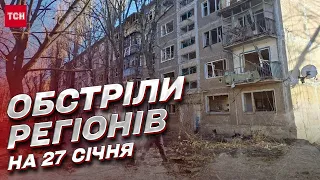 ТСН

ОБСТРІЛИ РЕГІОНІВ НА 27 СІЧНЯ